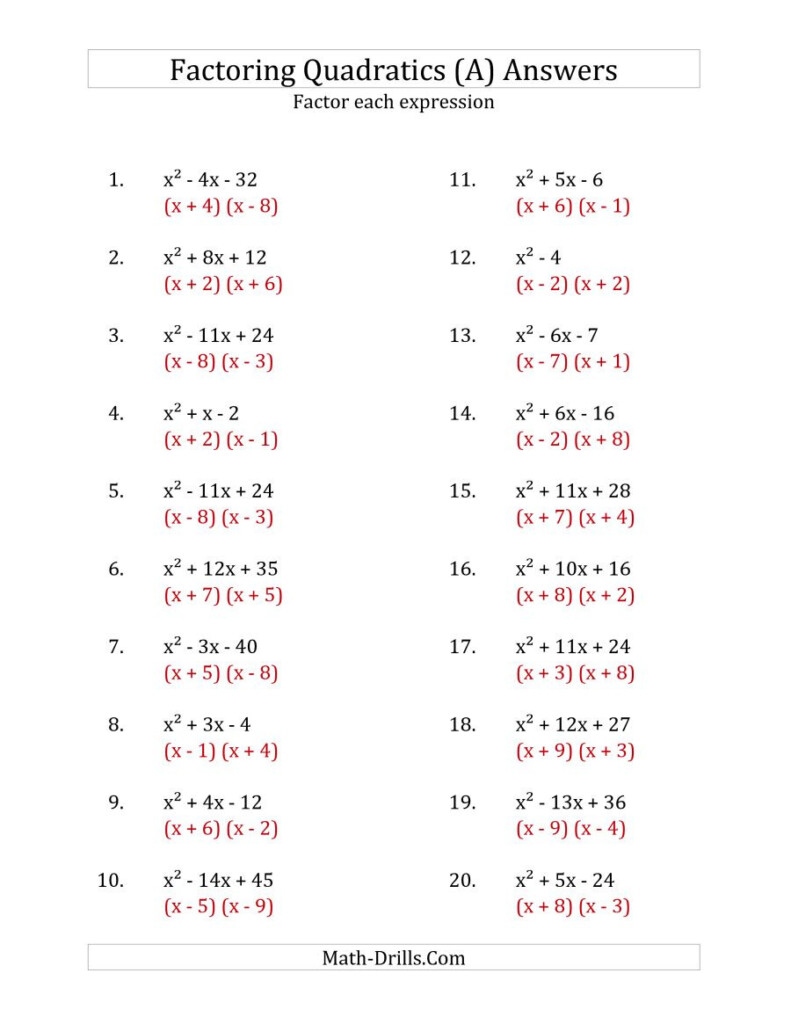 Factoring Quadratics (A) Answers

Factor each expression

1. $x^2 - 4x - 32$
$(x + 4)(x - 8)$

2. $x^2 + 8x + 12$
$(x + 2)(x + 6)$

3. $x^2 - 11x + 24$
$(x - 8)(x - 3)$

4. $x^2 + x - 2$
$(x + 2)(x - 1)$

5. $x^2 - 11x + 24$
$(x - 8)(x - 3)$

6. $x^2 + 12x + 35$
$(x + 7)(x + 5)$

7. $x^2 - 3x - 40$
$(x + 5)(x - 8)$

8. $x^2 + 3x - 4$
$(x - 1)(x + 4)$

9. $x^2 + 4x - 12$
$(x + 6)(x - 2)$

10. $x^2 - 14x + 45$
$(x - 5)(x - 9)$

11. $x^2 + 5x - 6$
$(x + 6)(x - 1)$

12. $x^2 - 4$
$(x - 2)(x + 2)$

13. $x^2 - 6x - 7$
$(x - 7)(x + 1)$

14. $x^2 + 6x - 16$
$(x - 2)(x + 8)$

15. $x^2 + 11x + 28$
$(x + 7)(x + 4)$

16. $x^2 + 10x + 16$
$(x + 8)(x + 2)$

17. $x^2 + 11x + 24$
$(x + 3)(x + 8)$

18. $x^2 + 12x + 27$
$(x + 9)(x + 3)$

19. $x^2 - 13x + 36$
$(x - 9)(x - 4)$

20. $x^2 + 5x - 24$
$(x + 8)(x - 3)$

Math-Drills.Com